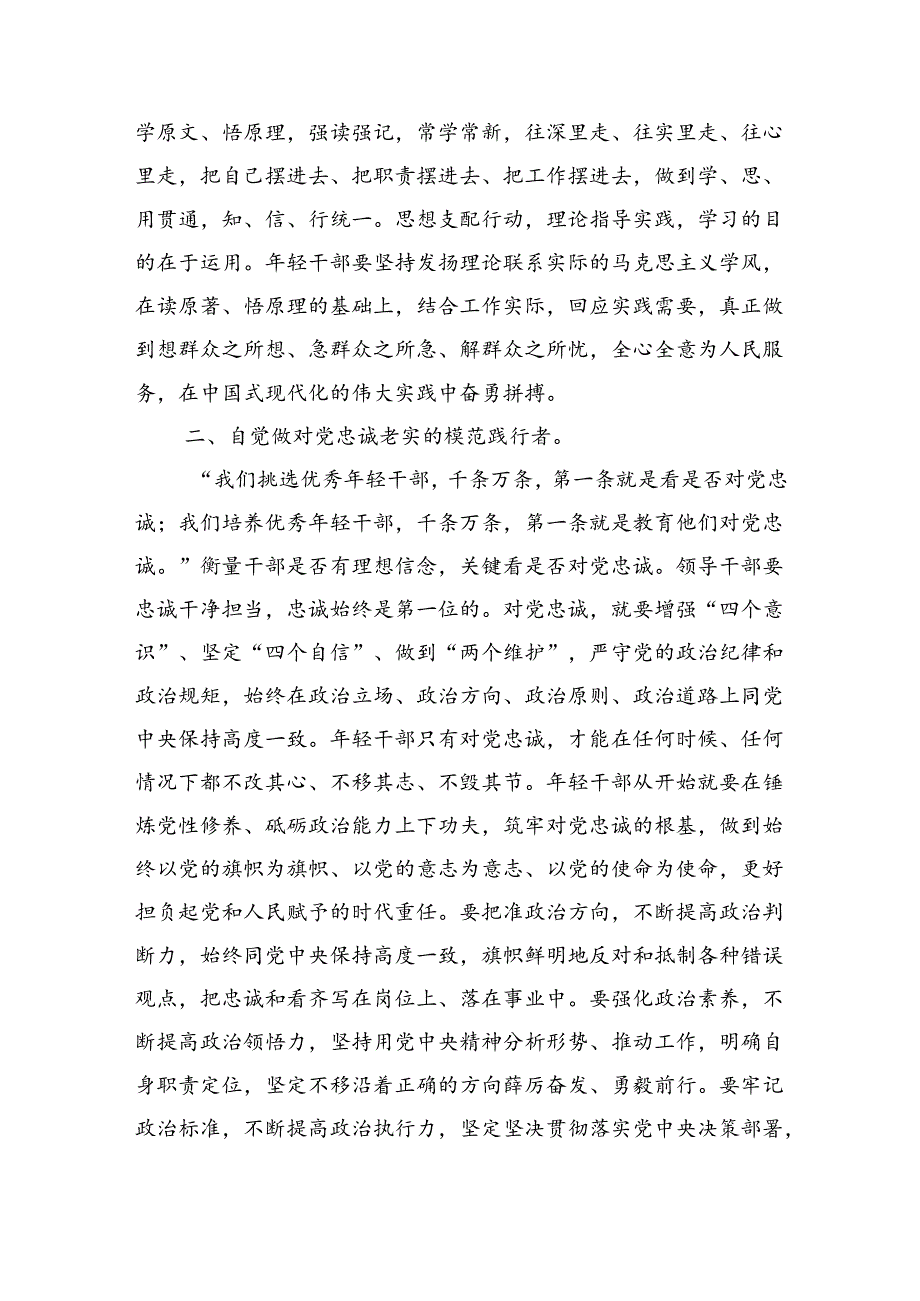 学原文、悟原理，强读强记，常学常新，往深里走、往实里走、往心里走，把自己摆进去、把职责摆进去、把工作摆进去，做到学、思、用贯通，知、信、行统一。思想支配行动，理论指导实践，学习的目的在于运用。年轻干部要坚持发扬理论联系实际的马克思主义学风，在读原著、悟原理的基础上，结合工作实际，回应实践需要，真正做到想群众之所想、急群众之所急、解群众之所忧，全心全意为人民服务，在中国式现代化的伟大实践中奋勇拼搏。

二、自觉做对党忠诚老实的模范践行者。

“我们挑选优秀年轻干部，千条万条，第一条就是看是否对党忠诚；我们培养优秀年轻干部，千条万条，第一条就是教育他们对党忠诚。”衡量干部是否有理想信念，关键看是否对党忠诚。领导干部要忠诚干净担当，忠诚始终是第一位的。对党忠诚，就要增强“四个意识”、坚定“四个自信”、做到“两个维护”，严守党的政治纪律和政治规矩，始终在政治立场、政治方向、政治原则、政治道路上同党中央保持高度一致。年轻干部只有对党忠诚，才能在任何时候、任何情况下都不改其心、不移其志、不毁其节。年轻干部从开始就要在锤炼党性修养、砥砺政治能力上下功夫，筑牢对党忠诚的根基，做到始终以党的旗帜为旗帜、以党的意志为意志、以党的使命为使命，更好担负起党和人民赋予的时代重任。要把准政治方向，不断提高政治判断力，始终同党中央保持高度一致，旗帜鲜明地反对和抵制各种错误观点，把忠诚和看齐写在岗位上、落在事业中。要强化政治素养，不断提高政治领悟力，坚持用党中央精神分析形势、推动工作，明确自身职责定位，坚定不移沿着正确的方向踔厉奋发、勇毅前行。要牢记政治标准，不断提高政治执行力，坚定坚决贯彻落实党中央决策部署，